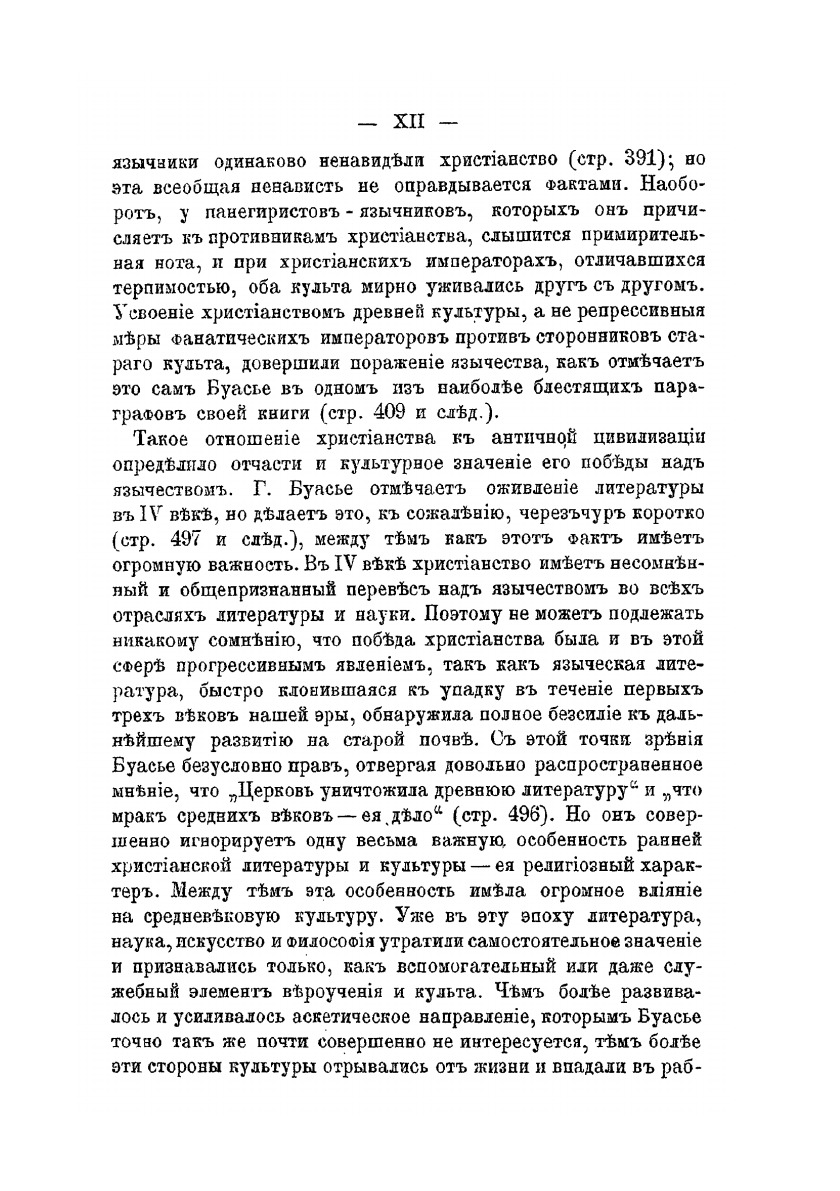 — XII —

язычники одинаково ненавидѣли христіанство (стр. 391); но эта всеобщая ненависть не оправдывается фактами. Наоборотъ, у панегиристовъ-язычниковъ, которыхъ онъ причисляетъ къ противникамъ христіанства, слышится примирительная нота, и при христіанскихъ императорахъ, отличавшихся терпимостью, оба культа мирно уживались другъ съ другомъ. Усвоеніе христіанствомъ древней культуры, а не репрессивныя мѣры фанатическихъ императоровъ противъ сторонниковъ стараго культа, довершили пораженіе язычества, какъ отмѣчаетъ это самъ Буасье въ одномъ изъ наиболѣе блестящихъ параграфовъ своей книги (стр. 409 и слѣд.).

Такое отношеніе христіанства къ античной цивилизаціи опредѣлило отчасти и культурное значеніе его побѣды надъ язычествомъ. Г. Буасье отмѣчаетъ оживленіе литературы въ IV вѣкѣ, но дѣлаетъ это, къ сожалѣнію, черезъчуръ коротко (стр. 497 и слѣд.), между тѣмъ какъ этотъ фактъ имѣетъ огромную важность. Въ IV вѣкѣ христіанство имѣетъ несомнѣнный и общепризнанный перевѣсъ надъ язычествомъ во всѣхъ отрасляхъ литературы и науки. Поэтому не можетъ подлежать никакому сомнѣнію, что побѣда христіанства была и въ этой сферѣ прогрессивнымъ явленіемъ, такъ какъ языческая литература, быстро клонившаяся къ упадку въ теченіе первыхъ трехъ вѣковъ нашей эры, обнаружила полное безсиліе къ дальнѣйшему развитію на старой почвѣ. Съ этой точки зрѣнія Буасье безусловно правъ, отвергая довольно распространенное мнѣніе, что „Церковь уничтожила древнюю литературу“ и „что мракъ среднихъ вѣковъ — ея дѣло“ (стр. 496). Но онъ совершенно игнорируетъ одну весьма важную особенность ранней христіанской литературы и культуры — ея религіозный характеръ. Между тѣмъ эта особенность имѣла огромное вліяніе на средневѣковую культуру. Уже въ эту эпоху литература, наука, искусство и философія утратили самостоятельное значеніе и признавались только, какъ вспомогательный или даже служебный элементъ вѣроученія и культа. Чѣмъ болѣе развивалось и усиливалось аскетическое направленіе, которымъ Буасье точно такъ же почти совершенно не интересуется, тѣмъ болѣе эти стороны культуры отрывались отъ жизни и впадали въ раб-